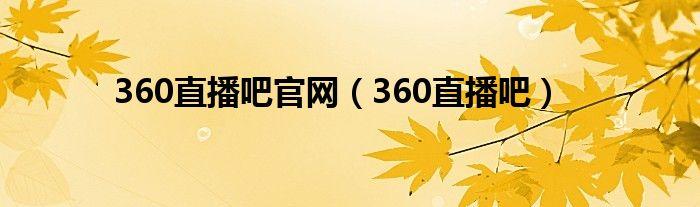 360直播吧官网（360直播吧）